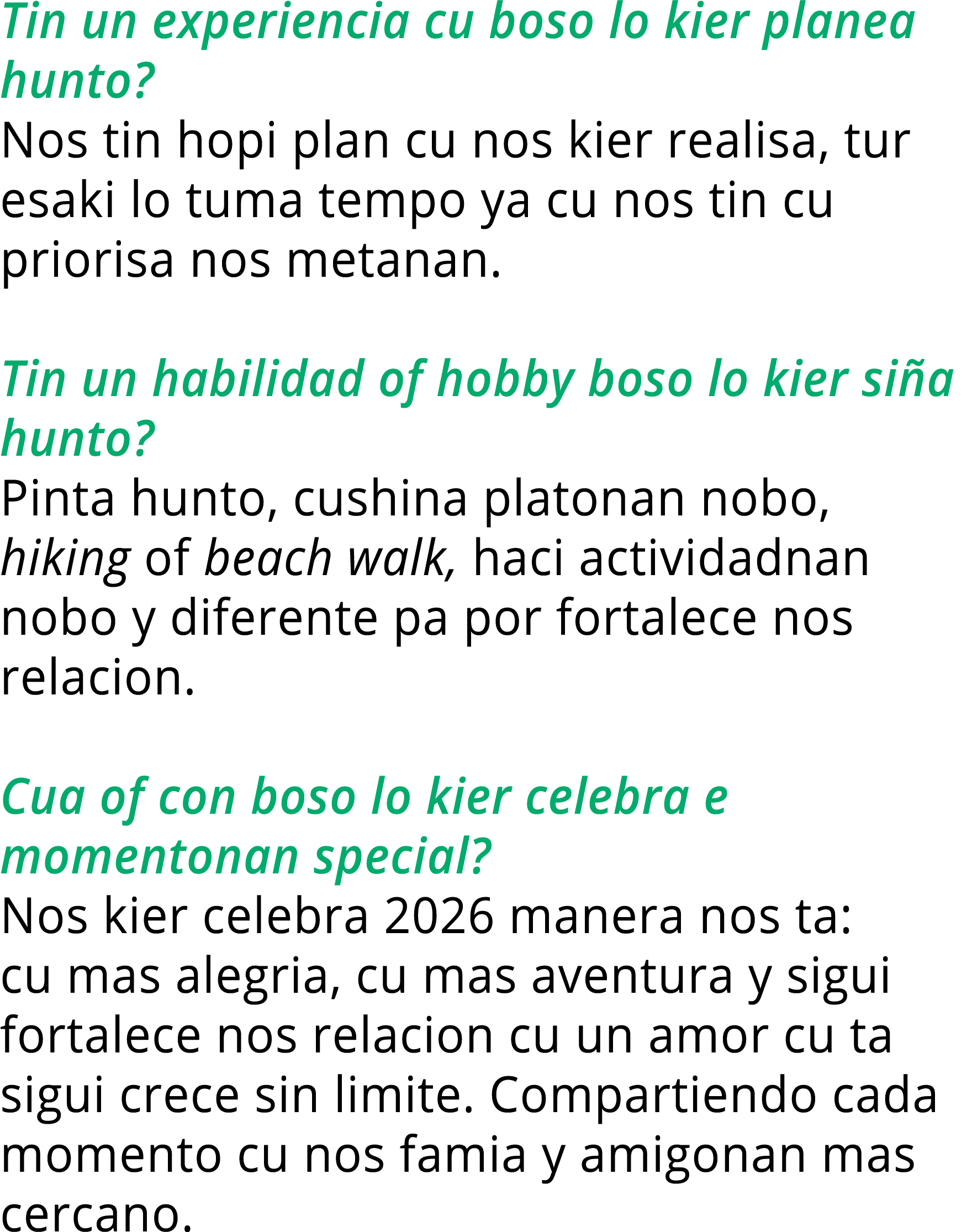 Tin un experiencia cu boso lo kier planea hunto?
Nos tin hopi plan cu nos kier realisa, tur esaki lo tuma tempo ya cu nos tin cu priorisa nos metanan.

Tin un habilidad of hobby boso lo kier siña hunto?
Pinta hunto, cushina platonan nobo, hiking of beach walk, haci actividadnan nobo y diferente pa por fortalece nos relacion.

Cua of con boso lo kier celebra e momentonan special?
Nos kier celebra 2026 manera nos ta:
cu mas alegria, cu mas aventura y sigui fortalece nos relacion cu un amor cu ta sigui crece sin limite. Compartiendo cada momento cu nos famia y amigonan mas cercano.